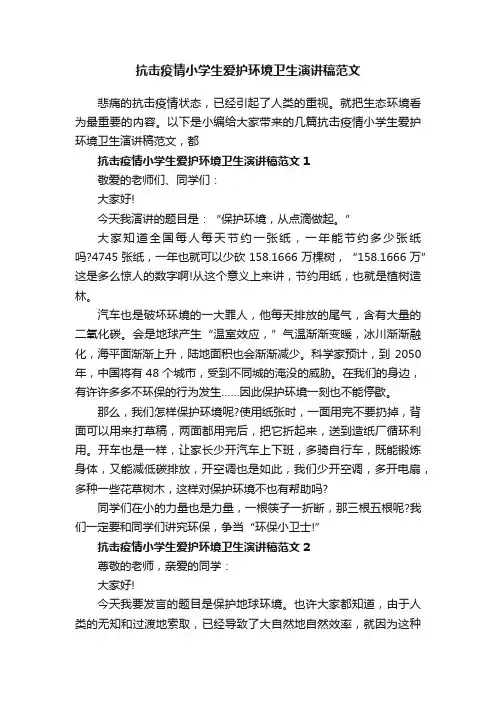 抗击疫情小学生爱护环境卫生演讲稿范文

悲痛的抗击疫情状态，已经引起了人类的重视。就把生态环境看为最重要的内容。以下是小编给大家带来的几篇抗击疫情小学生爱护环境卫生演讲稿范文，都

抗击疫情小学生爱护环境卫生演讲稿范文 1

敬爱的老师们、同学们：

大家好!

今天我演讲的题目是：“保护环境，从点滴做起。”

大家知道全国每人每天节约一张纸，一年能节约多少张纸吗?4745 张纸，一年也就可以少砍 158.1666 万棵树，“158.1666 万”这是多么惊人的数字啊!从这个意义上来讲，节约用纸，也就是植树造林。

汽车也是破坏环境的一大罪人，他每天排放的尾气，含有大量的二氧化碳。会是地球产生“温室效应，”气温渐渐变暖，冰川渐渐融化，海平面渐渐上升，陆地面积也会渐渐减少。科学家预计，到 2050 年，中国将有 48 个城市，受到不同城的淹没的威胁。在我们的身边，有许许多多不环保的行为发生……因此保护环境一刻也不能停歇。

那么，我们怎样保护环境呢?使用纸张时，一面用完不要扔掉，背面可以用来打草稿，两面都用完后，把它折起来，送到造纸厂循环利用。开车也是一样，让家长少开汽车上下班，多骑自行车，既能锻炼身体，又能减低碳排放，开空调也是如此，我们少开空调，多开电扇，多种一些花草树木，这样对保护环境不也有帮助吗?

同学们在小的力量也是力量，一根筷子一折断，那三根五根呢?我们一定要和同学们讲究环保，争当“环保小卫士!”

抗击疫情小学生爱护环境卫生演讲稿范文 2

尊敬的老师，亲爱的同学：

大家好!

今天我要发言的题目是保护地球环境。也许大家都知道，由于人类的无知和过渡地索取，已经导致了大自然地自然效率，就因为这种